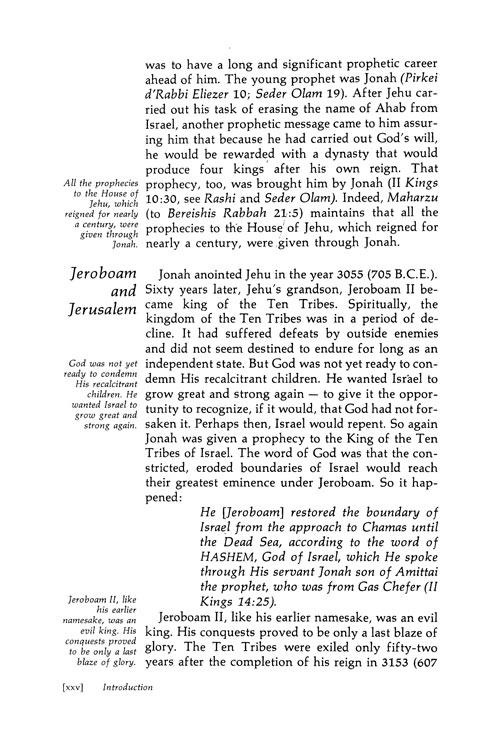 was to have a long and significant prophetic career ahead of him. The young prophet was Jonah (Pirkei d'Rabbi Eliezer 10; Seder Olam 19). After Jehu carried out his task of erasing the name of Ahab from Israel, another prophetic message came to him assuring him that because he had carried out God's will, he would be rewarded with a dynasty that would produce four kings after his own reign. That prophecy, too, was brought him by Jonah (II Kings 10:30, see Rashi and Seder Olam). Indeed, Maharzu (to Bereishis Rabbah 21:5) maintains that all the prophecies to the House of Jehu, which reigned for nearly a century, were given through Jonah.

All the prophecies to the House of Jehu, which reigned for nearly a century, were given through Jonah.

Jeroboam and Jerusalem

Jonah anointed Jehu in the year 3055 (705 B.C.E.). Sixty years later, Jehu's grandson, Jeroboam II became king of the Ten Tribes. Spiritually, the kingdom of the Ten Tribes was in a period of decline. It had suffered defeats by outside enemies and did not seem destined to endure for long as an independent state. But God was not yet ready to condemn His recalcitrant children. He wanted Israel to grow great and strong again — to give it the opportunity to recognize, if it would, that God had not forsaken it. Perhaps then, Israel would repent. So again Jonah was given a prophecy to the King of the Ten Tribes of Israel. The word of God was that the constricted, eroded boundaries of Israel would reach their greatest eminence under Jeroboam. So it happened:

God was not yet ready to condemn His recalcitrant children. He wanted Israel to grow great and strong again.

He [Jeroboam] restored the boundary of Israel from the approach to Chamas until the Dead Sea, according to the word of HASHEM, God of Israel, which He spoke through His servant Jonah son of Amittai the prophet, who was from Gas Chefer (II Kings 14:25).

Jeroboam II, like his earlier namesake, was an evil king. His conquests proved to be only a last blaze of glory. The Ten Tribes were exiled only fifty-two years after the completion of his reign in 3153 (607

Jeroboam II, like his earlier namesake, was an evil king. His conquests proved to be only a last blaze of glory.

[xxv] Introduction